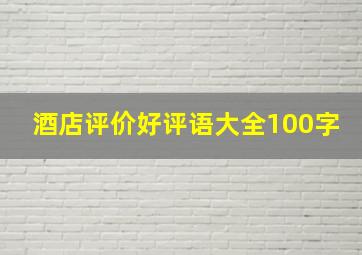 酒店评价好评语大全100字